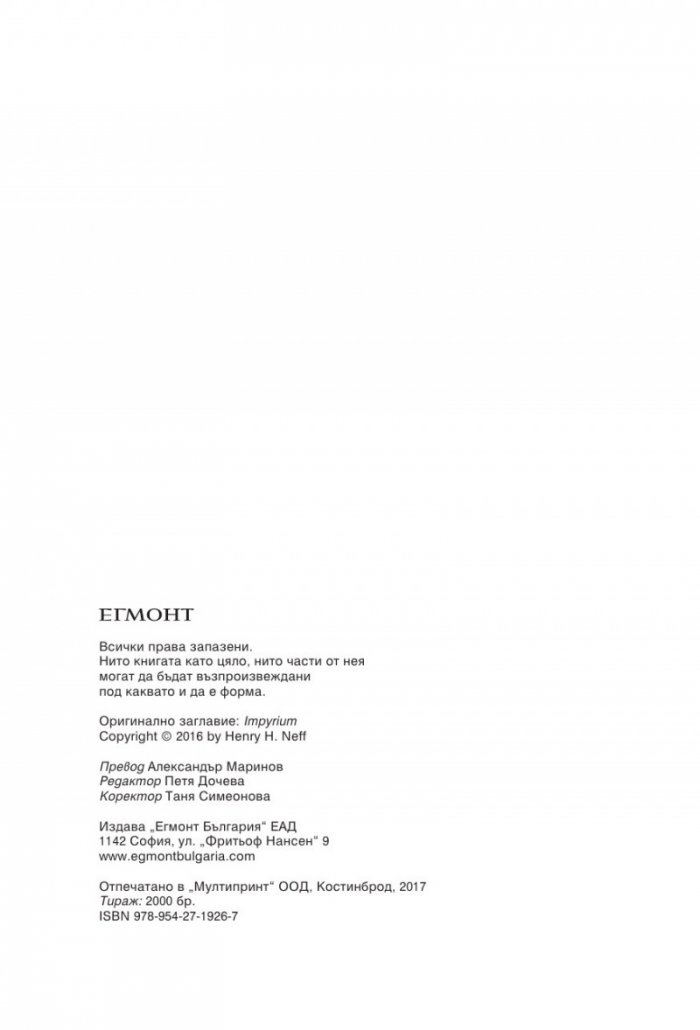 ЕГМОНТ

Всички права запазени. Нито книгата като цяло, нито части от нея могат да бъдат възпроизвеждани под каквато и да е форма.

Оригинално заглавие: Impyrium
Copyright © 2016 by Henry H. Neff

Превод Александър Маринов
Редактор Петя Дочева
Коректор Таня Симеонова

Издава „Егмонт България“ ЕАД
1142 София, ул. „Фритьоф Нансен“ 9
www.egmontbulgaria.com

Отпечатано в „Мултипринт“ ООД, Костинброд, 2017
Тираж: 2000 бр.
ISBN 978-954-27-1926-7